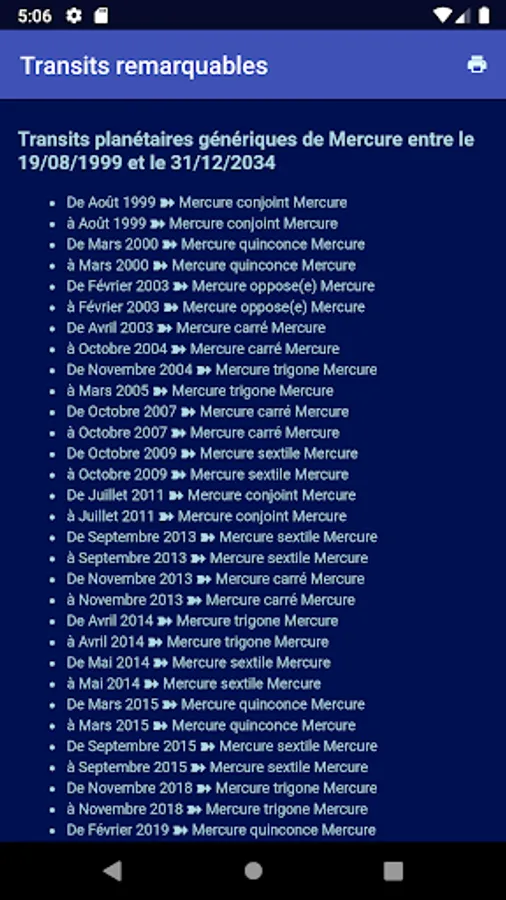 5:06

Transits remarquables

Transits planétaires génériques de Mercure entre le 19/08/1999 et le 31/12/2034

- De Août 1999 ➽ Mercure conjoint Mercure
- à Août 1999 ➽ Mercure conjoint Mercure
- De Mars 2000 ➽ Mercure quinconce Mercure
- à Mars 2000 ➽ Mercure quinconce Mercure
- De Février 2003 ➽ Mercure oppose(e) Mercure
- à Février 2003 ➽ Mercure oppose(e) Mercure
- De Avril 2003 ➽ Mercure carré Mercure
- à Octobre 2004 ➽ Mercure carré Mercure
- De Novembre 2004 ➽ Mercure trigone Mercure
- à Mars 2005 ➽ Mercure trigone Mercure
- De Octobre 2007 ➽ Mercure carré Mercure
- à Octobre 2007 ➽ Mercure carré Mercure
- De Octobre 2009 ➽ Mercure sextile Mercure
- à Octobre 2009 ➽ Mercure sextile Mercure
- De Juillet 2011 ➽ Mercure conjoint Mercure
- à Juillet 2011 ➽ Mercure conjoint Mercure
- De Septembre 2013 ➽ Mercure sextile Mercure
- à Septembre 2013 ➽ Mercure sextile Mercure
- De Novembre 2013 ➽ Mercure carré Mercure
- à Novembre 2013 ➽ Mercure carré Mercure
- De Avril 2014 ➽ Mercure trigone Mercure
- à Avril 2014 ➽ Mercure trigone Mercure
- De Mai 2014 ➽ Mercure sextile Mercure
- à Mai 2014 ➽ Mercure sextile Mercure
- De Mars 2015 ➽ Mercure quinconce Mercure
- à Mars 2015 ➽ Mercure quinconce Mercure
- De Septembre 2015 ➽ Mercure sextile Mercure
- à Septembre 2015 ➽ Mercure sextile Mercure
- De Novembre 2018 ➽ Mercure trigone Mercure
- à Novembre 2018 ➽ Mercure trigone Mercure
- De Février 2019 ➽ Mercure quinconce Mercure